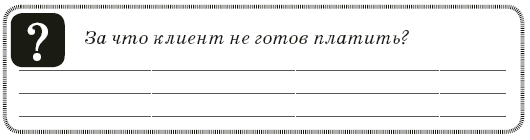 ?

За что клиент не готов платить?